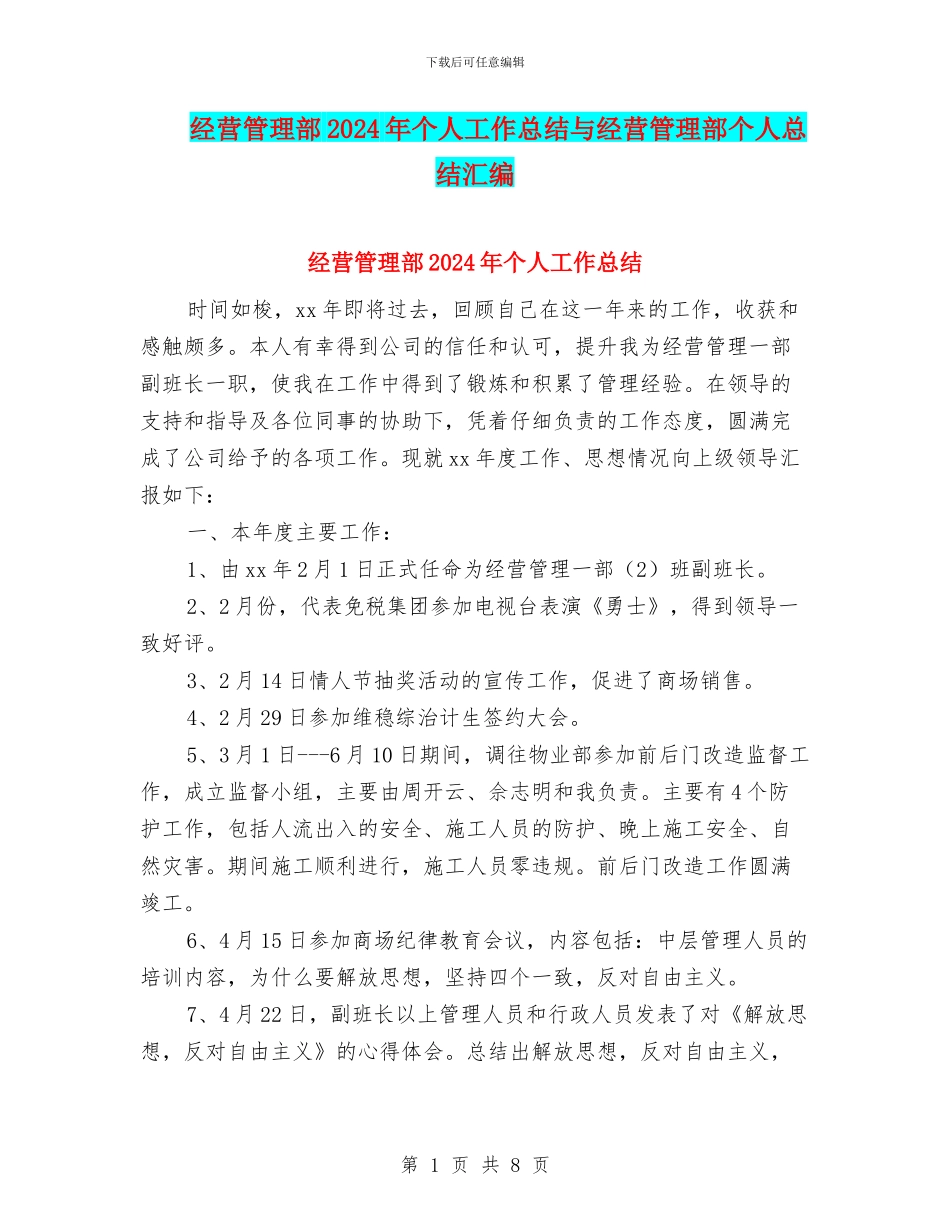 下载后可任意编辑

经营管理部2024年个人工作总结与经营管理部个人总结汇编

经营管理部2024年个人工作总结

时间如梭，xx年即将过去，回顾自己在这一年来的工作，收获和感触颇多。本人有幸得到公司的信任和认可，提升我为经营管理一部副班长一职，使我在工作中得到了锻炼和积累了管理经验。在领导的支持和指导及各位同事的协助下，凭着仔细负责的工作态度，圆满完成了公司给予的各项工作。现就xx年度工作、思想情况向上级领导汇报如下：

一、本年度主要工作：

1、由xx年2月1日正式任命为经营管理一部（2）班副班长。

2、2月份，代表免税集团参加电视台表演《勇士》，得到领导一致好评。

3、2月14日情人节抽奖活动的宣传工作，促进了商场销售。

4、2月29日参加维稳综治计生签约大会。

5、3月1日---6月10日期间，调往物业部参加前后门改造监督工作，成立监督小组，主要由周开云、佘志明和我负责。主要有4个防护工作，包括人流出入的安全、施工人员的防护、晚上施工安全、自然灾害。期间施工顺利进行，施工人员零违规。前后门改造工作圆满竣工。

6、4月15日参加商场纪律教育会议，内容包括：中层管理人员的培训内容，为什么要解放思想，坚持四个一致，反对自由主义。

7、4月22日，副班长以上管理人员和行政人员发表了对《解放思想，反对自由主义》的心得体会。总结出解放思想，反对自由主义，

第 1 页 共 8 页